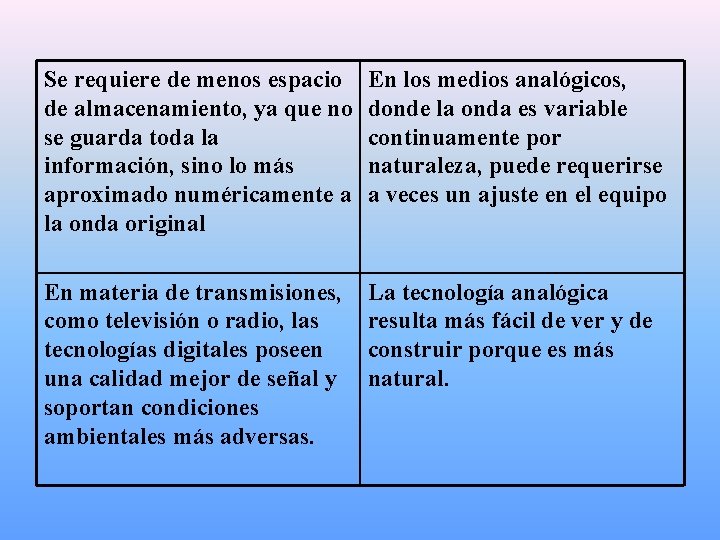 | Se requiere de menos espacio de almacenamiento, ya que no se guarda toda la información, sino lo más aproximado numéricamente a la onda original | En los medios analógicos, donde la onda es variable continuamente por naturaleza, puede requerirse a veces un ajuste en el equipo |
|---|---|
| En materia de transmisiones, como televisión o radio, las tecnologías digitales poseen una calidad mejor de señal y soportan condiciones ambientales más adversas. | La tecnología analógica resulta más fácil de ver y de construir porque es más natural. |